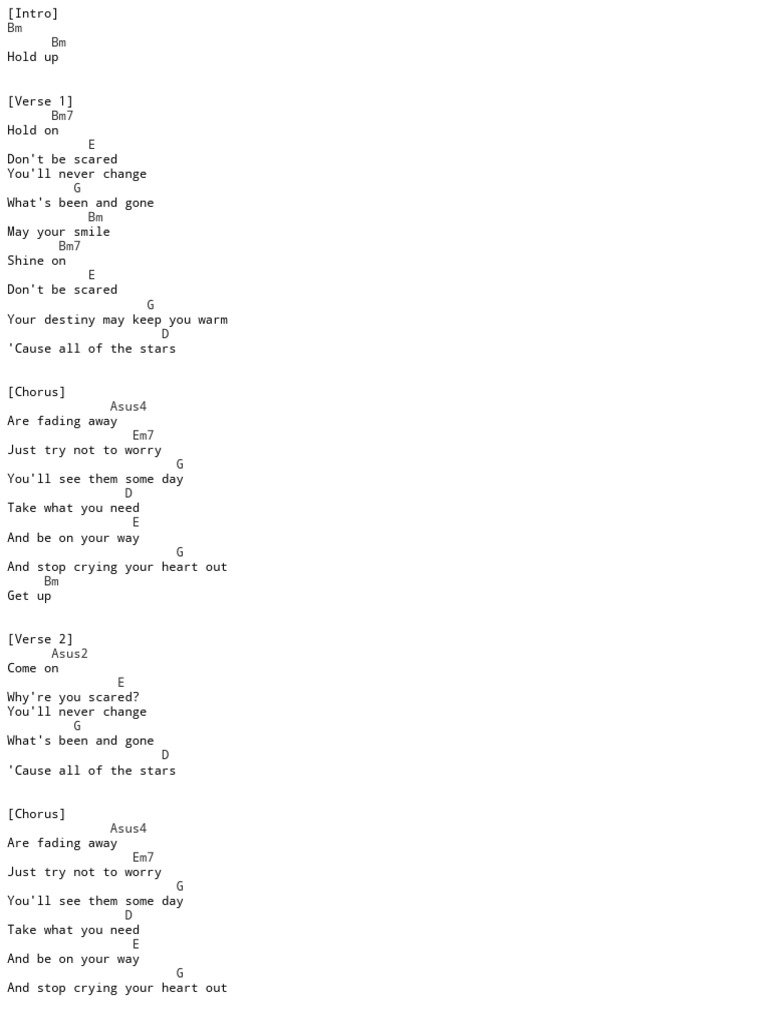 [Intro]
Bm
      Bm
Hold up

[Verse 1]
      Bm7
Hold on
            E
Don't be scared
You'll never change
         G
What's been and gone
            Bm
May your smile
       Bm7
Shine on
            E
Don't be scared
                   G
Your destiny may keep you warm
                     D
'Cause all of the stars

[Chorus]
              Asus4
Are fading away
                 Em7
Just try not to worry
                       G
You'll see them some day
                D
Take what you need
                 E
And be on your way
                       G
And stop crying your heart out
     Bm
Get up

[Verse 2]
      Asus2
Come on
               E
Why're you scared?
You'll never change
         G
What's been and gone
                     D
'Cause all of the stars

[Chorus]
              Asus4
Are fading away
                 Em7
Just try not to worry
                       G
You'll see them some day
                D
Take what you need
                 E
And be on your way
                       G
And stop crying your heart out